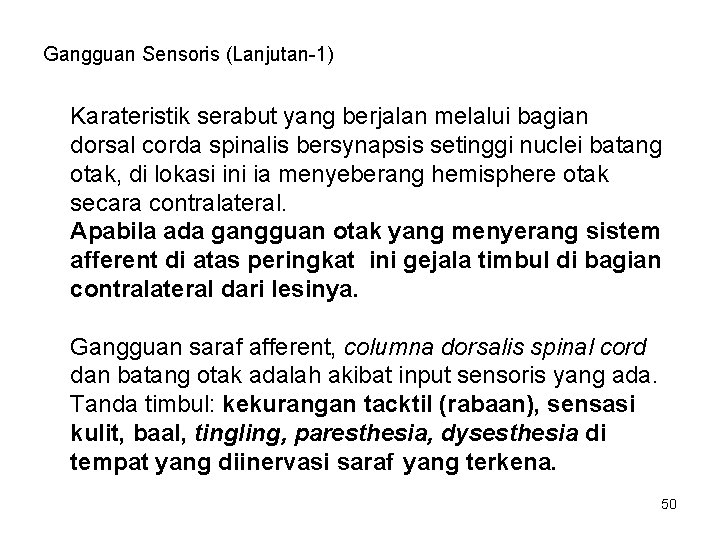 Gangguan Sensoris (Lanjutan-1)

Karateristik serabut yang berjalan melalui bagian dorsal corda spinalis bersynapsis setinggi nuclei batang otak, di lokasi ini ia menyeberang hemisphere otak secara contralateral.
Apabila ada gangguan otak yang menyerang sistem afferent di atas peringkat ini gejala timbul di bagian contralateral dari lesinya.

Gangguan saraf afferent, columna dorsalis spinal cord dan batang otak adalah akibat input sensoris yang ada. Tanda timbul: kekurangan tacktil (rabaan), sensasi kulit, baal, tingling, paresthesia, dysesthesia di tempat yang diinervasi saraf yang terkena.

50